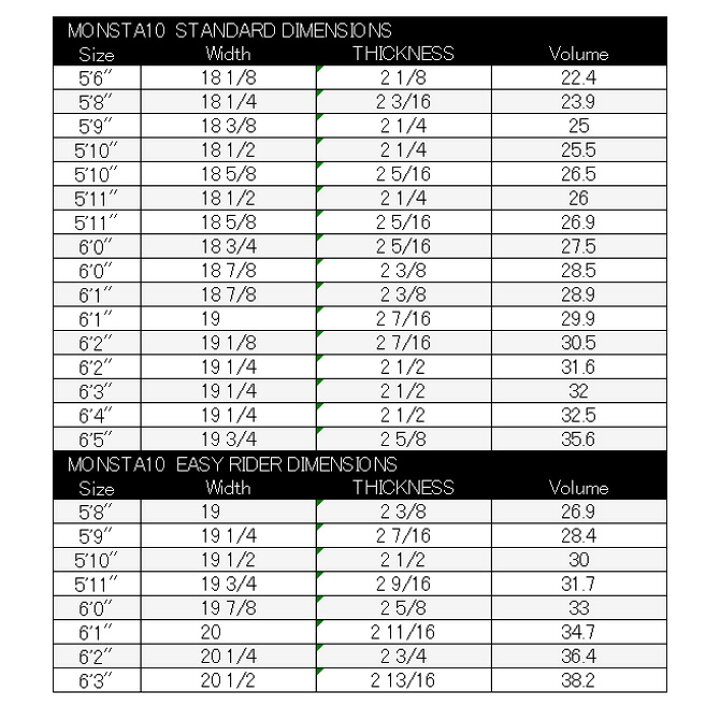 MONSTA10 STANDARD DIMENSIONS

| Size | Width | THICKNESS | Volume |
|---|---|---|---|
| 5'6" | 18 1/8 | 2 1/8 | 22.4 |
| 5'8" | 18 1/4 | 2 3/16 | 23.9 |
| 5'9" | 18 3/8 | 2 1/4 | 25 |
| 5'10" | 18 1/2 | 2 1/4 | 25.5 |
| 5'10" | 18 5/8 | 2 5/16 | 26.5 |
| 5'11" | 18 1/2 | 2 1/4 | 26 |
| 5'11" | 18 5/8 | 2 5/16 | 26.9 |
| 6'0" | 18 3/4 | 2 5/16 | 27.5 |
| 6'0" | 18 7/8 | 2 3/8 | 28.5 |
| 6'1" | 18 7/8 | 2 3/8 | 28.9 |
| 6'1" | 19 | 2 7/16 | 29.9 |
| 6'2" | 19 1/8 | 2 7/16 | 30.5 |
| 6'2" | 19 1/4 | 2 1/2 | 31.6 |
| 6'3" | 19 1/4 | 2 1/2 | 32 |
| 6'4" | 19 1/4 | 2 1/2 | 32.5 |
| 6'5" | 19 3/4 | 2 5/8 | 35.6 |

MONSTA10 EASY RIDER DIMENSIONS

| Size | Width | THICKNESS | Volume |
|---|---|---|---|
| 5'8" | 19 | 2 3/8 | 26.9 |
| 5'9" | 19 1/4 | 2 7/16 | 28.4 |
| 5'10" | 19 1/2 | 2 1/2 | 30 |
| 5'11" | 19 3/4 | 2 9/16 | 31.7 |
| 6'0" | 19 7/8 | 2 5/8 | 33 |
| 6'1" | 20 | 2 11/16 | 34.7 |
| 6'2" | 20 1/4 | 2 3/4 | 36.4 |
| 6'3" | 20 1/2 | 2 13/16 | 38.2 |